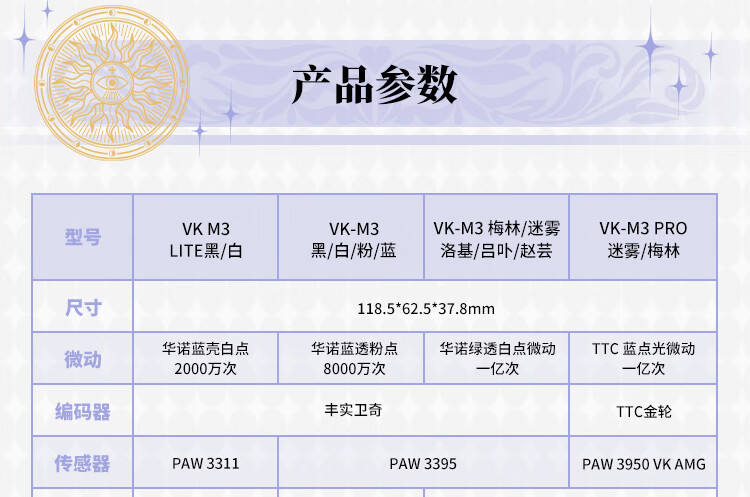 产品参数

| 型号 | VK M3 LITE黑/白 | VK-M3 黑/白/粉/蓝 | VK-M3 梅林/迷雾 洛基/吕卟/赵芸 | VK-M3 PRO 迷雾/梅林 |
|---|---|---|---|---|
| 尺寸 | 118.5*62.5*37.8mm | | | |
| 微动 | 华诺蓝壳白点 2000万次 | 华诺蓝透粉点 8000万次 | 华诺绿透白点微动 一亿次 | TTC 蓝点光微动 一亿次 |
| 编码器 | 丰实卫奇 | | | TTC金轮 |
| 传感器 | PAW 3311 | PAW 3395 | | PAW 3950 VK AMG |